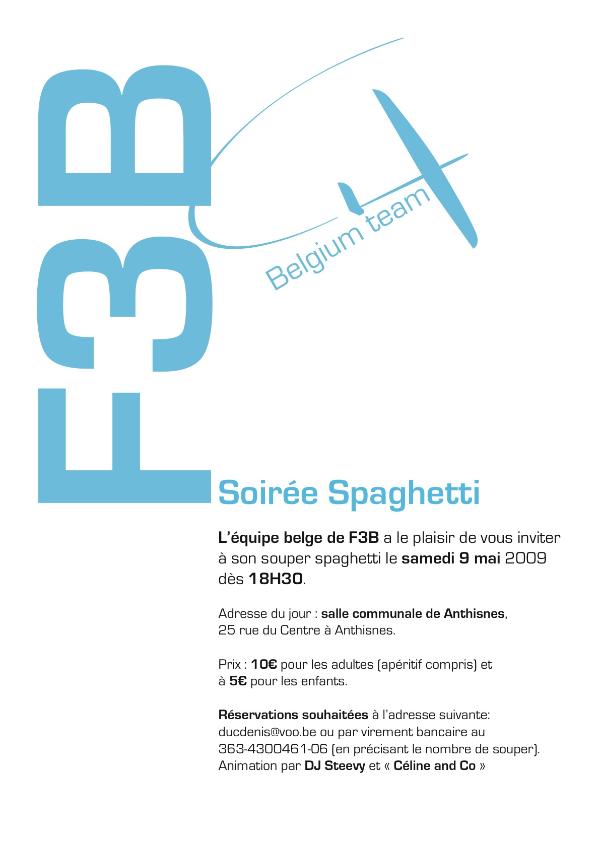 F3B

Belgium team

Soirée Spaghetti

L'équipe belge de F3B a le plaisir de vous inviter à son souper spaghetti le samedi 9 mai 2009 dès 18H30.

Adresse du jour : salle communale de Anthisnes, 25 rue du Centre à Anthisnes.

Prix : 10€ pour les adultes (apéritif compris) et à 5€ pour les enfants.

Réservations souhaitées à l'adresse suivante: ducdenis@voo.be ou par virement bancaire au 363-4300461-06 (en précisant le nombre de souper). Animation par DJ Steevy et « Céline and Co »